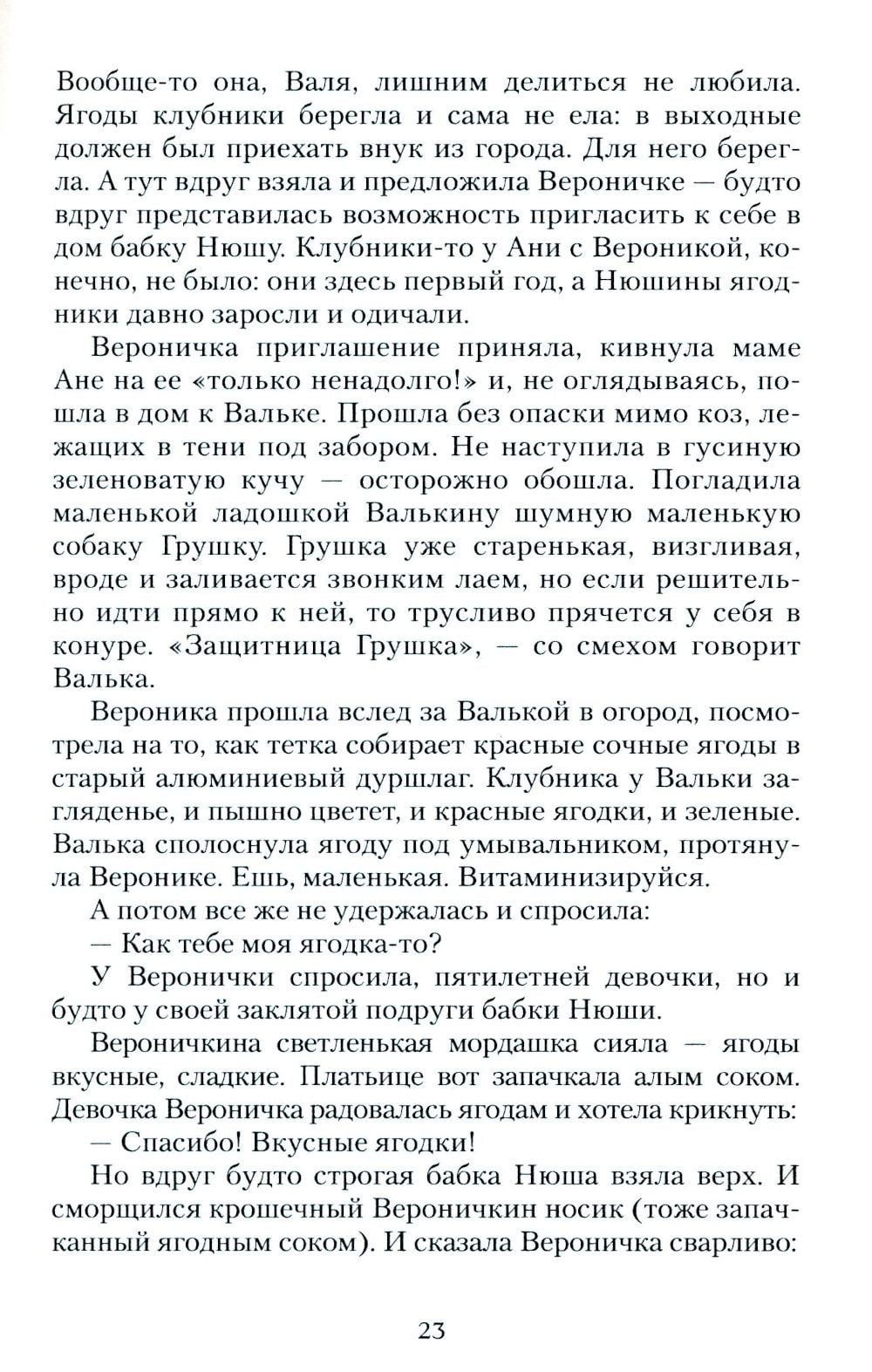 Вообще-то она, Валя, лишним делиться не любила. Ягоды клубники берегла и сама не ела: в выходные должен был приехать внук из города. Для него берегла. А тут вдруг взяла и предложила Вероничке — будто вдруг представилась возможность пригласить к себе в дом бабку Нюшу. Клубники-то у Ани с Вероникой, конечно, не было: они здесь первый год, а Нюшины ягодники давно заросли и одичали.

Вероничка приглашение приняла, кивнула маме Ане на ее «только ненадолго!» и, не оглядываясь, пошла в дом к Вальке. Прошла без опаски мимо коз, лежащих в тени под забором. Не наступила в гусиную зеленоватую кучу — осторожно обошла. Погладила маленькой ладошкой Валькину шумную маленькую собаку Грушку. Грушка уже старенькая, визгливая, вроде и заливается звонким лаем, но если решительно идти прямо к ней, то трусливо прячется у себя в конуре. «Защитница Грушка», — со смехом говорит Валька.

Вероника прошла вслед за Валькой в огород, посмотрела на то, как тетка собирает красные сочные ягоды в старый алюминиевый дуршлаг. Клубника у Вальки загляденье, и пышно цветет, и красные ягодки, и зеленые. Валька сполоснула ягоду под умывальником, протянула Веронике. Ешь, маленькая. Витаминизируйся.

А потом все же не удержалась и спросила:

— Как тебе моя ягодка-то?

У Веронички спросила, пятилетней девочки, но и будто у своей заклятой подруги бабки Нюши.

Вероничкина светленькая мордашка сияла — ягоды вкусные, сладкие. Платьице вот запачкала алым соком. Девочка Вероничка радовалась ягодам и хотела крикнуть:

— Спасибо! Вкусные ягодки!

Но вдруг будто строгая бабка Нюша взяла верх. И сморщился крошечный Вероничкин носик (тоже запачканный ягодным соком). И сказала Вероничка сварливо:

23